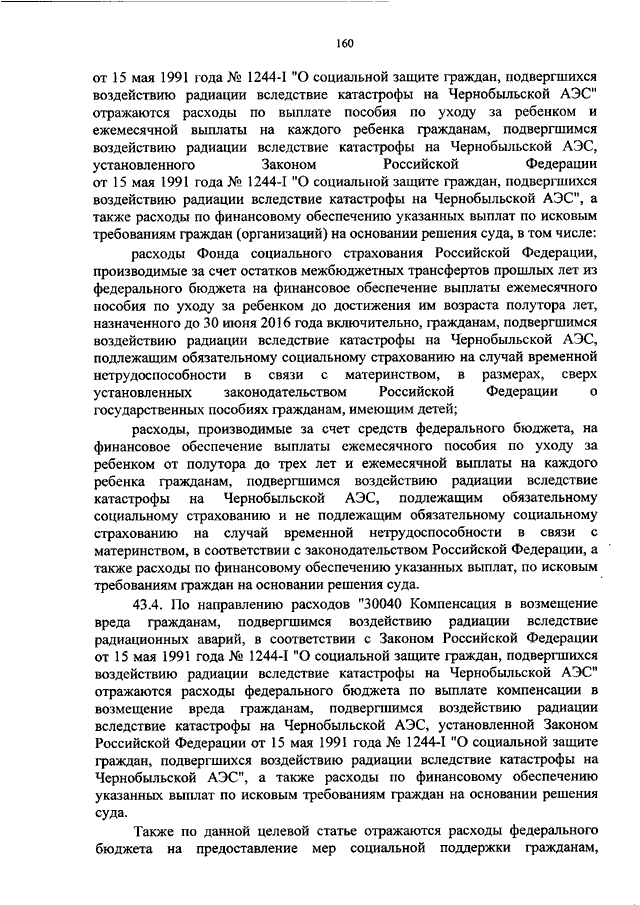 160

от 15 мая 1991 года № 1244-I "О социальной защите граждан, подвергшихся воздействию радиации вследствие катастрофы на Чернобыльской АЭС" отражаются расходы по выплате пособия по уходу за ребенком и ежемесячной выплаты на каждого ребенка гражданам, подвергшимся воздействию радиации вследствие катастрофы на Чернобыльской АЭС, установленного Законом Российской Федерации от 15 мая 1991 года № 1244-I "О социальной защите граждан, подвергшихся воздействию радиации вследствие катастрофы на Чернобыльской АЭС", а также расходы по финансовому обеспечению указанных выплат по исковым требованиям граждан (организаций) на основании решения суда, в том числе:

расходы Фонда социального страхования Российской Федерации, производимые за счет остатков межбюджетных трансфертов прошлых лет из федерального бюджета на финансовое обеспечение выплаты ежемесячного пособия по уходу за ребенком до достижения им возраста полутора лет, назначенного до 30 июня 2016 года включительно, гражданам, подвергшимся воздействию радиации вследствие катастрофы на Чернобыльской АЭС, подлежащим обязательному социальному страхованию на случай временной нетрудоспособности в связи с материнством, в размерах, сверх установленных законодательством Российской Федерации о государственных пособиях гражданам, имеющим детей;

расходы, производимые за счет средств федерального бюджета, на финансовое обеспечение выплаты ежемесячного пособия по уходу за ребенком от полутора до трех лет и ежемесячной выплаты на каждого ребенка гражданам, подвергшимся воздействию радиации вследствие катастрофы на Чернобыльской АЭС, подлежащим обязательному социальному страхованию и не подлежащим обязательному социальному страхованию на случай временной нетрудоспособности в связи с материнством, в соответствии с законодательством Российской Федерации, а также расходы по финансовому обеспечению указанных выплат, по исковым требованиям граждан на основании решения суда.

43.4. По направлению расходов "30040 Компенсация в возмещение вреда гражданам, подвергшимся воздействию радиации вследствие радиационных аварий, в соответствии с Законом Российской Федерации от 15 мая 1991 года № 1244-I "О социальной защите граждан, подвергшихся воздействию радиации вследствие катастрофы на Чернобыльской АЭС" отражаются расходы федерального бюджета по выплате компенсации в возмещение вреда гражданам, подвергшимся воздействию радиации вследствие катастрофы на Чернобыльской АЭС, установленной Законом Российской Федерации от 15 мая 1991 года № 1244-I "О социальной защите граждан, подвергшихся воздействию радиации вследствие катастрофы на Чернобыльской АЭС", а также расходы по финансовому обеспечению указанных выплат по исковым требованиям граждан на основании решения суда.

Также по данной целевой статье отражаются расходы федерального бюджета на предоставление мер социальной поддержки гражданам,